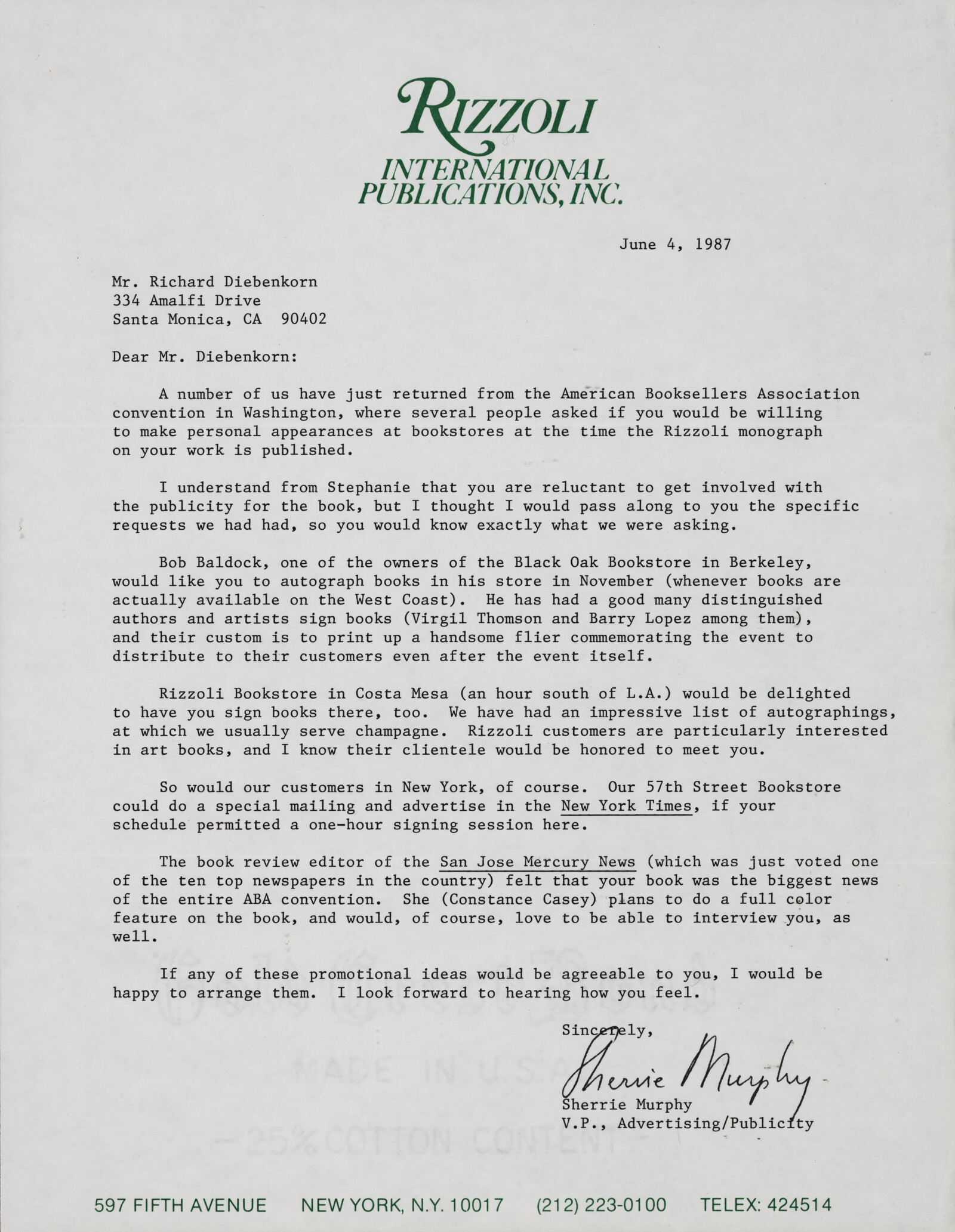 RIZZOLI
INTERNATIONAL PUBLICATIONS, INC.

June 4, 1987

Mr. Richard Diebenkorn
334 Amalfi Drive
Santa Monica, CA 90402

Dear Mr. Diebenkorn:

A number of us have just returned from the American Booksellers Association convention in Washington, where several people asked if you would be willing to make personal appearances at bookstores at the time the Rizzoli monograph on your work is published.

I understand from Stephanie that you are reluctant to get involved with the publicity for the book, but I thought I would pass along to you the specific requests we had had, so you would know exactly what we were asking.

Bob Baldock, one of the owners of the Black Oak Bookstore in Berkeley, would like you to autograph books in his store in November (whenever books are actually available on the West Coast). He has had a good many distinguished authors and artists sign books (Virgil Thomson and Barry Lopez among them), and their custom is to print up a handsome flier commemorating the event to distribute to their customers even after the event itself.

Rizzoli Bookstore in Costa Mesa (an hour south of L.A.) would be delighted to have you sign books there, too. We have had an impressive list of autographings, at which we usually serve champagne. Rizzoli customers are particularly interested in art books, and I know their clientele would be honored to meet you.

So would our customers in New York, of course. Our 57th Street Bookstore could do a special mailing and advertise in the New York Times, if your schedule permitted a one-hour signing session here.

The book review editor of the San Jose Mercury News (which was just voted one of the ten top newspapers in the country) felt that your book was the biggest news of the entire ABA convention. She (Constance Casey) plans to do a full color feature on the book, and would, of course, love to be able to interview you, as well.

If any of these promotional ideas would be agreeable to you, I would be happy to arrange them. I look forward to hearing how you feel.

Sincerely,
Sherrie Murphy
Sherrie Murphy
V.P., Advertising/Publicity

MADE IN U.S.A.
25% COTTON CONTENT

597 FIFTH AVENUE NEW YORK, N.Y. 10017 (212) 223-0100 TELEX: 424514